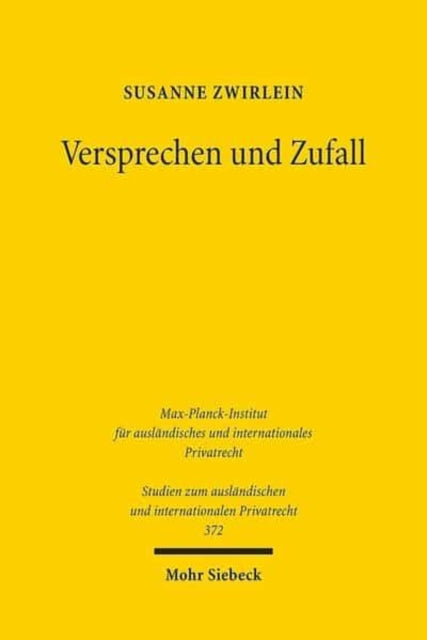 SUSANNE ZWIRLEIN

Versprechen und Zufall

Max-Planck-Institut für ausländisches und internationales Privatrecht

Studien zum ausländischen und internationalen Privatrecht 372

Mohr Siebeck